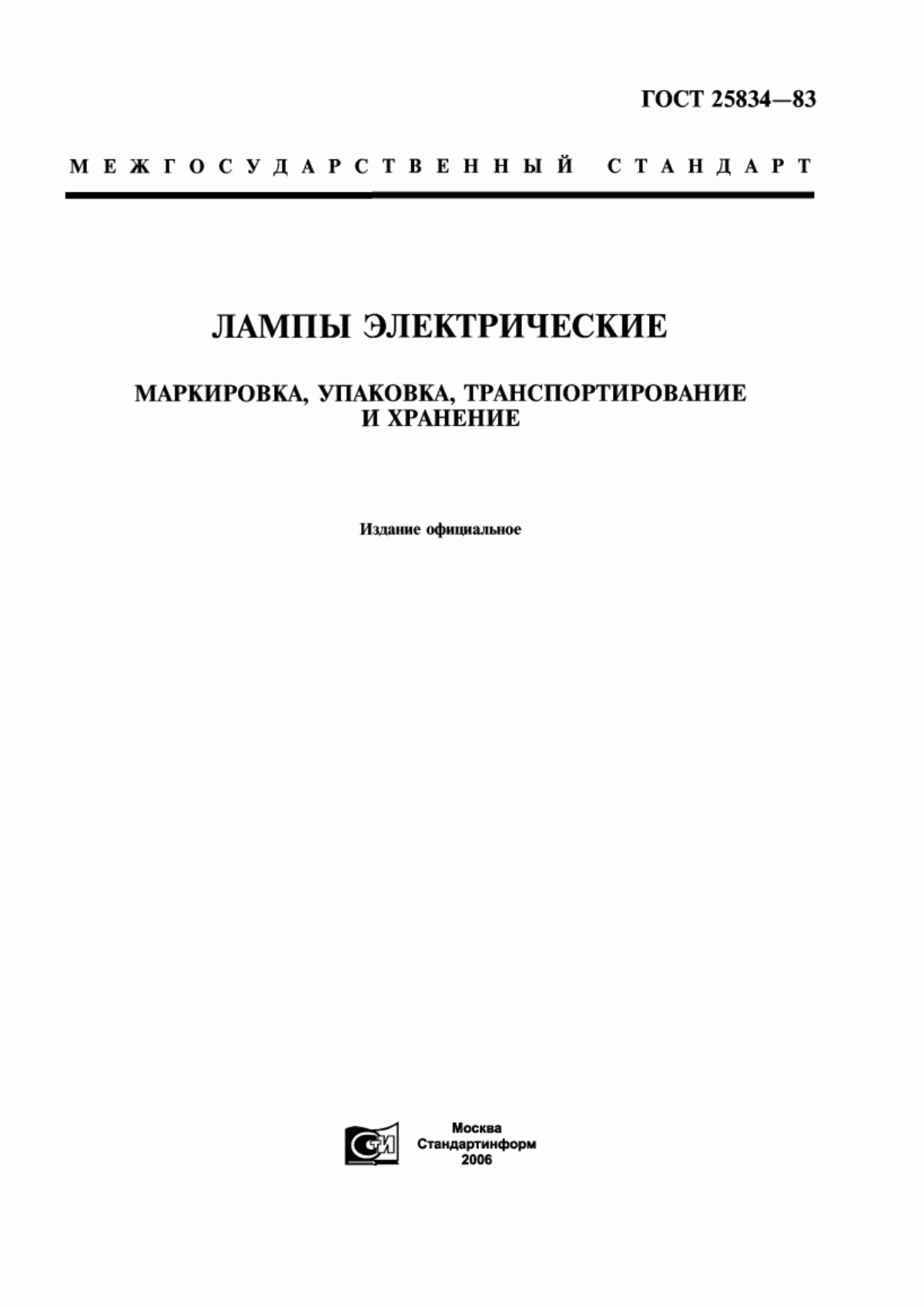 ГОСТ 25834—83

МЕЖГОСУДАРСТВЕННЫЙ СТАНДАРТ

ЛАМПЫ ЭЛЕКТРИЧЕСКИЕ

МАРКИРОВКА, УПАКОВКА, ТРАНСПОРТИРОВАНИЕ И ХРАНЕНИЕ

Издание официальное

СТИ

Москва
Стандартинформ
2006